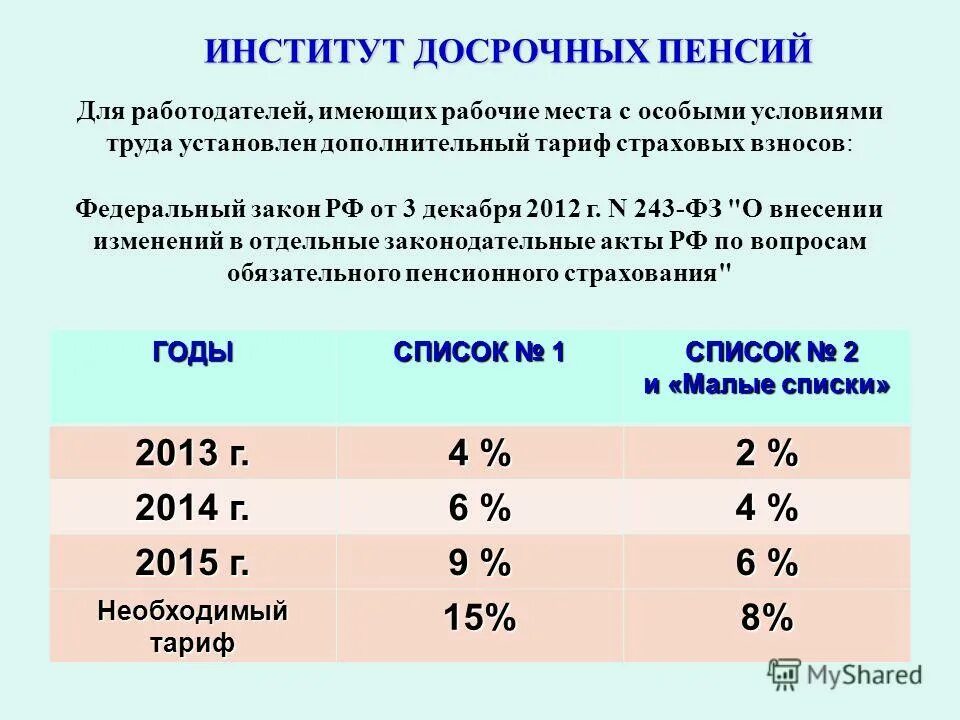 ИНСТИТУТ ДОСРОЧНЫХ ПЕНСИЙ

Для работодателей, имеющих рабочие места с особыми условиями труда установлен дополнительный тариф страховых взносов:

Федеральный закон РФ от 3 декабря 2012 г. N 243-ФЗ "О внесении изменений в отдельные законодательные акты РФ по вопросам обязательного пенсионного страхования"

| ГОДЫ | СПИСОК № 1 | СПИСОК № 2 и «Малые списки» |
|---|---|---|
| 2013 г. | 4 % | 2 % |
| 2014 г. | 6 % | 4 % |
| 2015 г. | 9 % | 6 % |
| Необходимый тариф | 15% | 8% |

MyShared